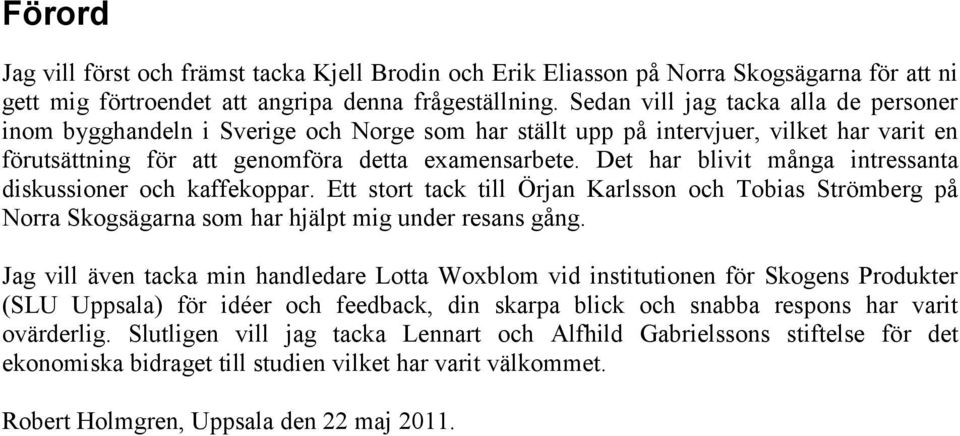 Förord

Jag vill först och främst tacka Kjell Brodin och Erik Eliasson på Norra Skogsägarna för att ni gett mig förtroendet att angripa denna frågeställning. Sedan vill jag tacka alla de personer inom bygghandeln i Sverige och Norge som har ställt upp på intervjuer, vilket har varit en förutsättning för att genomföra detta examensarbete. Det har blivit många intressanta diskussioner och kaffekoppar. Ett stort tack till Örjan Karlsson och Tobias Strömberg på Norra Skogsägarna som har hjälpt mig under resans gång.

Jag vill även tacka min handledare Lotta Woxblom vid institutionen för Skogens Produkter (SLU Uppsala) för idéer och feedback, din skarpa blick och snabba respons har varit ovärderlig. Slutligen vill jag tacka Lennart och Alfhild Gabrielssons stiftelse för det ekonomiska bidraget till studien vilket har varit välkommet.

Robert Holmgren, Uppsala den 22 maj 2011.